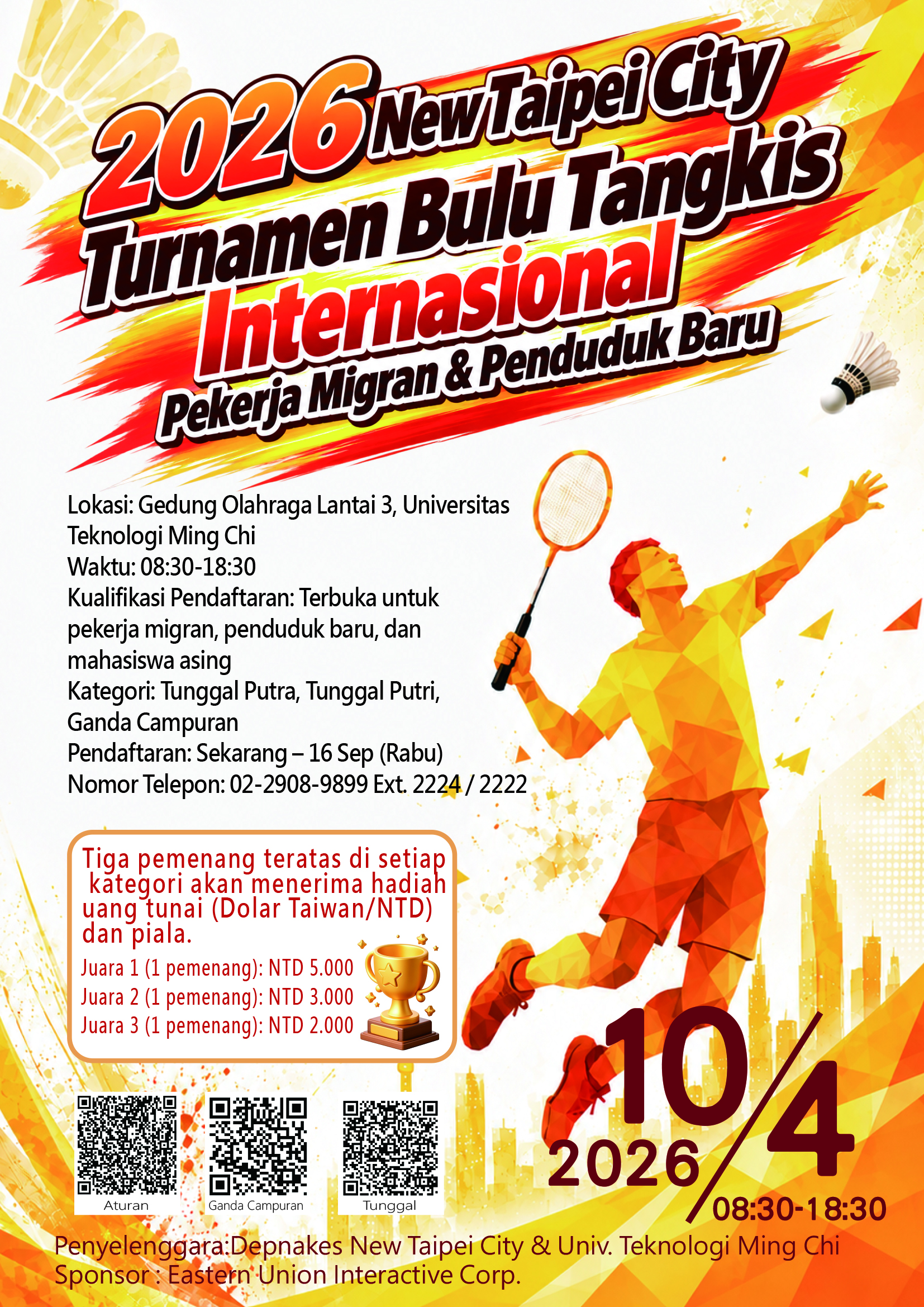 2026 New Taipei City
Turnamen Bulu Tangkis
Internasional
Pekerja Migran & Penduduk Baru

Lokasi: Gedung Olahraga Lantai 3, Universitas Teknologi Ming Chi
Waktu: 08:30-18:30
Kualifikasi Pendaftaran: Terbuka untuk pekerja migran, penduduk baru, dan mahasiswa asing
Kategori: Tunggal Putra, Tunggal Putri, Ganda Campuran
Pendaftaran: Sekarang – 16 Sep (Rabu)
Nomor Telepon: 02-2908-9899 Ext. 2224 / 2222

Tiga pemenang teratas di setiap kategori akan menerima hadiah uang tunai (Dolar Taiwan/NTD) dan piala.
Juara 1 (1 pemenang): NTD 5.000
Juara 2 (1 pemenang): NTD 3.000
Juara 3 (1 pemenang): NTD 2.000

Aturan
Ganda Campuran
Tunggal

10/4
2026
08:30-18:30

Penyelenggara:Depnakes New Taipei City & Univ. Teknologi Ming Chi
Sponsor : Eastern Union Interactive Corp.